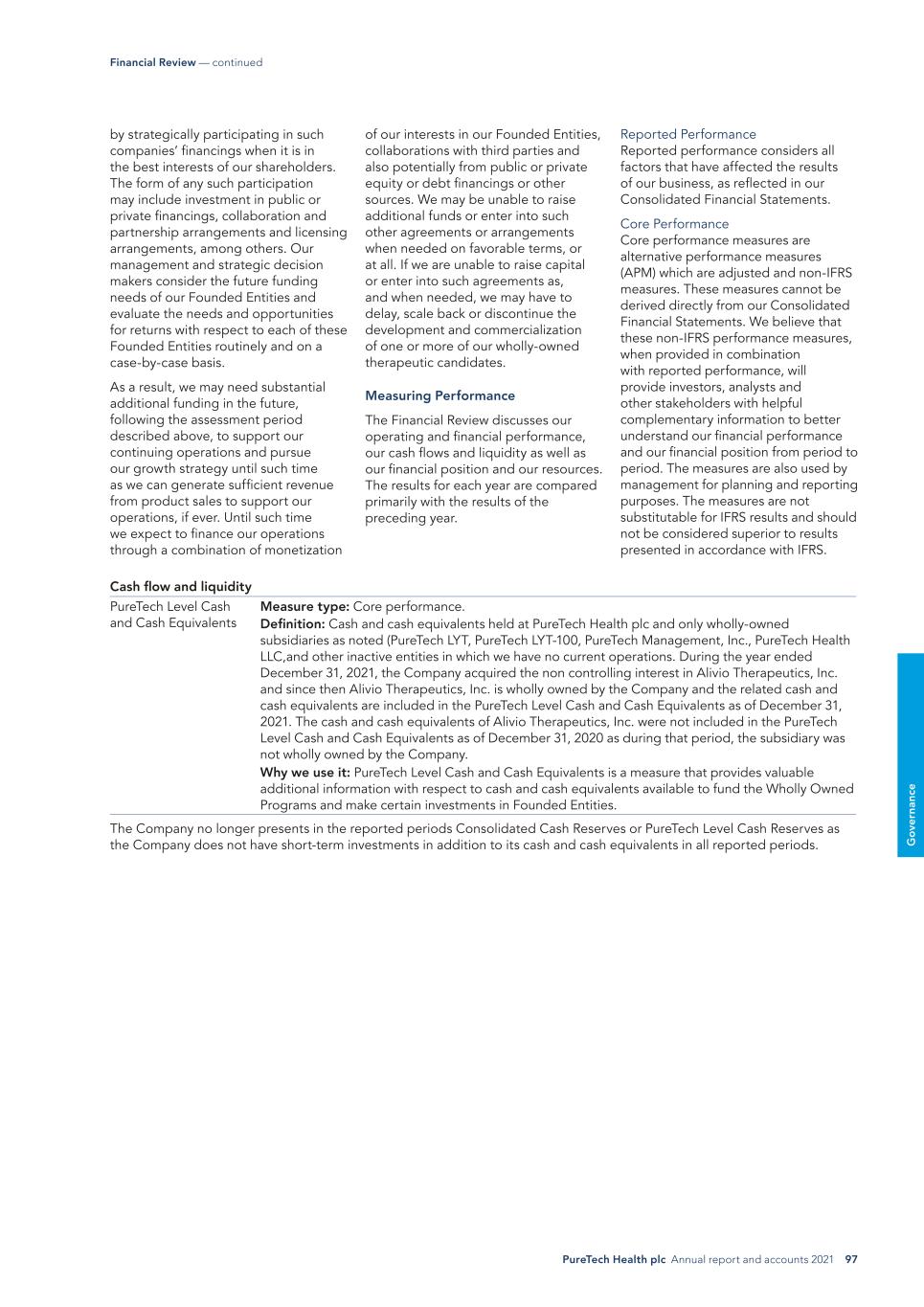 Financial Review — continued

by strategically participating in such companies' financings when it is in the best interests of our shareholders. The form of any such participation may include investment in public or private financings, collaboration and partnership arrangements and licensing arrangements, among others. Our management and strategic decision makers consider the future funding needs of our Founded Entities and evaluate the needs and opportunities for returns with respect to each of these Founded Entities routinely and on a case-by-case basis.

As a result, we may need substantial additional funding in the future, following the assessment period described above, to support our continuing operations and pursue our growth strategy until such time as we can generate sufficient revenue from product sales to support our operations, if ever. Until such time we expect to finance our operations through a combination of monetization of our interests in our Founded Entities, collaborations with third parties and also potentially from public or private equity or debt financings or other sources. We may be unable to raise additional funds or enter into such other agreements or arrangements when needed on favorable terms, or at all. If we are unable to raise capital or enter into such agreements as, and when needed, we may have to delay, scale back or discontinue the development and commercialization of one or more of our wholly-owned therapeutic candidates.

Measuring Performance

The Financial Review discusses our operating and financial performance, our cash flows and liquidity as well as our financial position and our resources. The results for each year are compared primarily with the results of the preceding year.

Reported Performance
Reported performance considers all factors that have affected the results of our business, as reflected in our Consolidated Financial Statements.

Core Performance
Core performance measures are alternative performance measures (APM) which are adjusted and non-IFRS measures. These measures cannot be derived directly from our Consolidated Financial Statements. We believe that these non-IFRS performance measures, when provided in combination with reported performance, will provide investors, analysts and other stakeholders with helpful complementary information to better understand our financial performance and our financial position from period to period. The measures are also used by management for planning and reporting purposes. The measures are not substitutable for IFRS results and should not be considered superior to results presented in accordance with IFRS.

Cash flow and liquidity

| PureTech Level Cash and Cash Equivalents | **Measure type:** Core performance. **Definition:** Cash and cash equivalents held at PureTech Health plc and only wholly-owned subsidiaries as noted (PureTech LYT, PureTech LYT-100, PureTech Management, Inc., PureTech Health LLC,and other inactive entities in which we have no current operations. During the year ended December 31, 2021, the Company acquired the non controlling interest in Alivio Therapeutics, Inc. and since then Alivio Therapeutics, Inc. is wholly owned by the Company and the related cash and cash equivalents are included in the PureTech Level Cash and Cash Equivalents as of December 31, 2021. The cash and cash equivalents of Alivio Therapeutics, Inc. were not included in the PureTech Level Cash and Cash Equivalents as of December 31, 2020 as during that period, the subsidiary was not wholly owned by the Company. **Why we use it:** PureTech Level Cash and Cash Equivalents is a measure that provides valuable additional information with respect to cash and cash equivalents available to fund the Wholly Owned Programs and make certain investments in Founded Entities. |
|---|---|

The Company no longer presents in the reported periods Consolidated Cash Reserves or PureTech Level Cash Reserves as the Company does not have short-term investments in addition to its cash and cash equivalents in all reported periods.

Governance

PureTech Health plc Annual report and accounts 2021 97